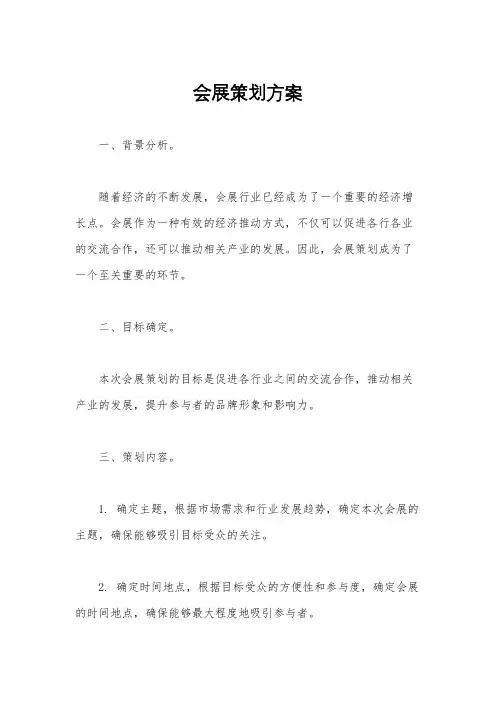 会展策划方案

一、背景分析。

随着经济的不断发展，会展行业已经成为了一个重要的经济增长点。会展作为一种有效的经济推动方式，不仅可以促进各行各业的交流合作，还可以推动相关产业的发展。因此，会展策划成为了一个至关重要的环节。

二、目标确定。

本次会展策划的目标是促进各行业之间的交流合作，推动相关产业的发展，提升参与者的品牌形象和影响力。

三、策划内容。

1. 确定主题，根据市场需求和行业发展趋势，确定本次会展的主题，确保能够吸引目标受众的关注。

2. 确定时间地点，根据目标受众的方便性和参与度，确定会展的时间地点，确保能够最大程度地吸引参与者。